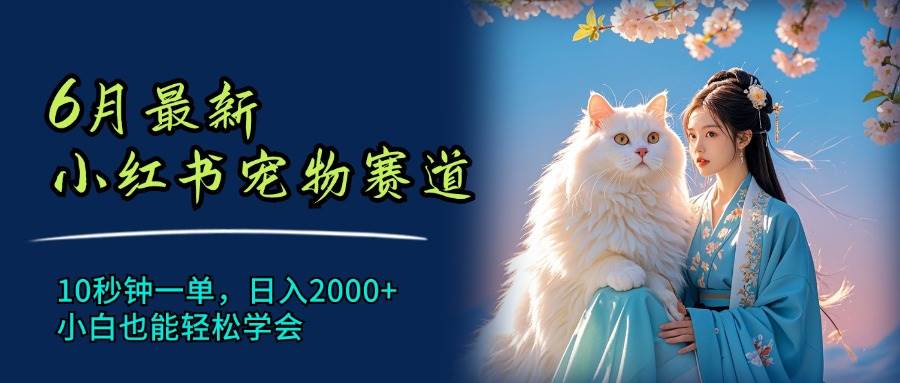 6月最新
小红书宠物赛道

10秒钟一单，日入2000+
小白也能轻松学会